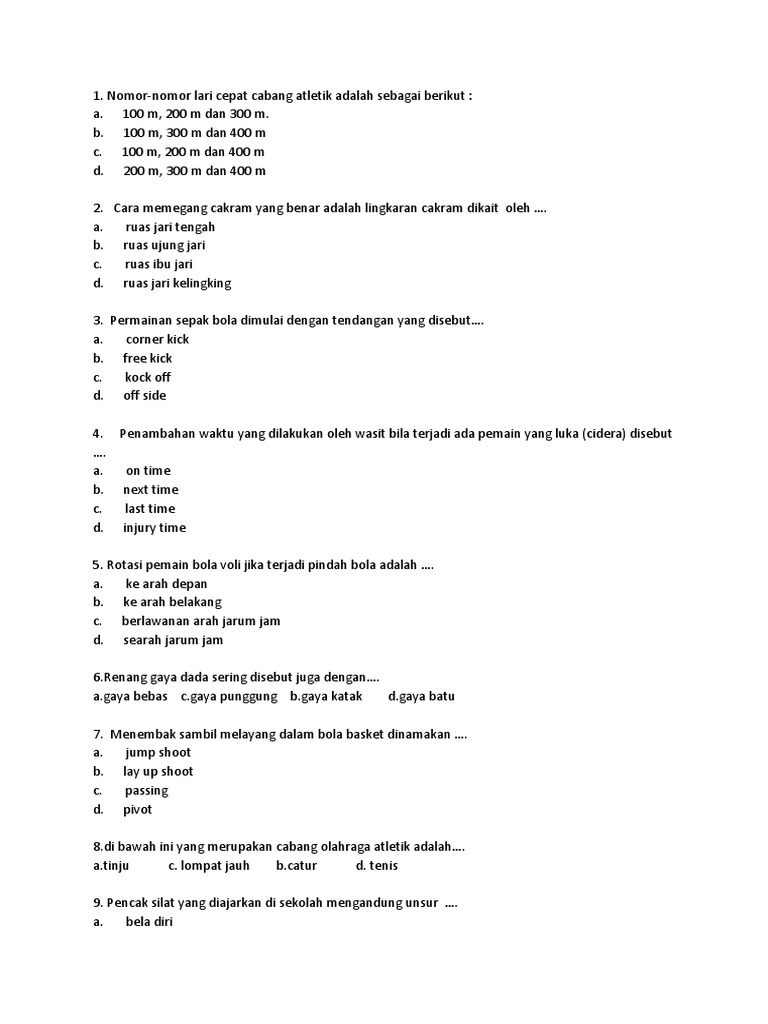 1. Nomor-nomor lari cepat cabang atletik adalah sebagai berikut :
a. 100 m, 200 m dan 300 m.
b. 100 m, 300 m dan 400 m
c. 100 m, 200 m dan 400 m
d. 200 m, 300 m dan 400 m

2. Cara memegang cakram yang benar adalah lingkaran cakram dikait oleh ....
a. ruas jari tengah
b. ruas ujung jari
c. ruas ibu jari
d. ruas jari kelingking

3. Permainan sepak bola dimulai dengan tendangan yang disebut....
a. corner kick
b. free kick
c. kock off
d. off side

4. Penambahan waktu yang dilakukan oleh wasit bila terjadi ada pemain yang luka (cidera) disebut ....
a. on time
b. next time
c. last time
d. injury time

5. Rotasi pemain bola voli jika terjadi pindah bola adalah ....
a. ke arah depan
b. ke arah belakang
c. berlawanan arah jarum jam
d. searah jarum jam

6.Renang gaya dada sering disebut juga dengan....
a.gaya bebas c.gaya punggung b.gaya katak d.gaya batu

7. Menembak sambil melayang dalam bola basket dinamakan ....
a. jump shoot
b. lay up shoot
c. passing
d. pivot

8.di bawah ini yang merupakan cabang olahraga atletik adalah....
a.tinju c. lompat jauh b.catur d. tenis

9. Pencak silat yang diajarkan di sekolah mengandung unsur ....
a. bela diri